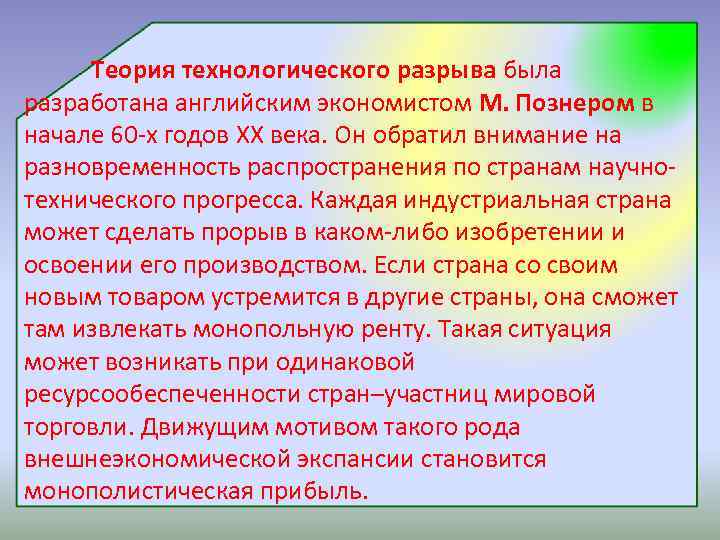 Теория технологического разрыва была разработана английским экономистом М. Познером в начале 60-х годов XX века. Он обратил внимание на разновременность распространения по странам научно-технического прогресса. Каждая индустриальная страна может сделать прорыв в каком-либо изобретении и освоении его производством. Если страна со своим новым товаром устремится в другие страны, она сможет там извлекать монопольную ренту. Такая ситуация может возникать при одинаковой ресурсообеспеченности стран–участниц мировой торговли. Движущим мотивом такого рода внешнеэкономической экспансии становится монополистическая прибыль.